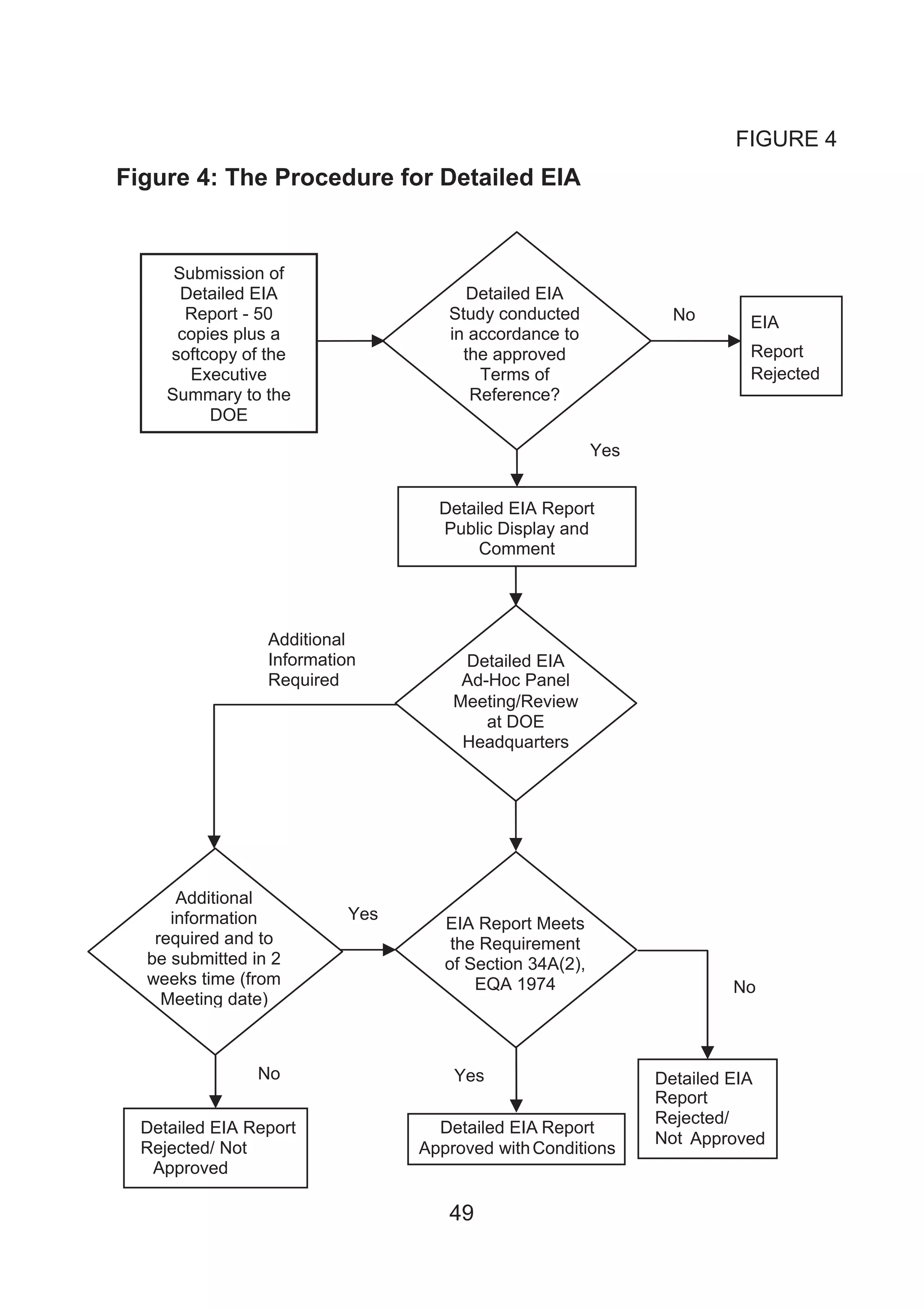 FIGURE 4

Figure 4: The Procedure for Detailed EIA

Submission of Detailed EIA Report - 50 copies plus a softcopy of the Executive Summary to the DOE

Detailed EIA Study conducted in accordance to the approved Terms of Reference?

No

EIA Report Rejected

Yes

Detailed EIA Report Public Display and Comment

Additional Information Required

Detailed EIA Ad-Hoc Panel Meeting/Review at DOE Headquarters

Additional information required and to be submitted in 2 weeks time (from Meeting date)

Yes

EIA Report Meets the Requirement of Section 34A(2), EQA 1974

No

No

Yes

Detailed EIA Report Rejected/ Not Approved

Detailed EIA Report Approved with Conditions

Detailed EIA Report Rejected/ Not Approved

49